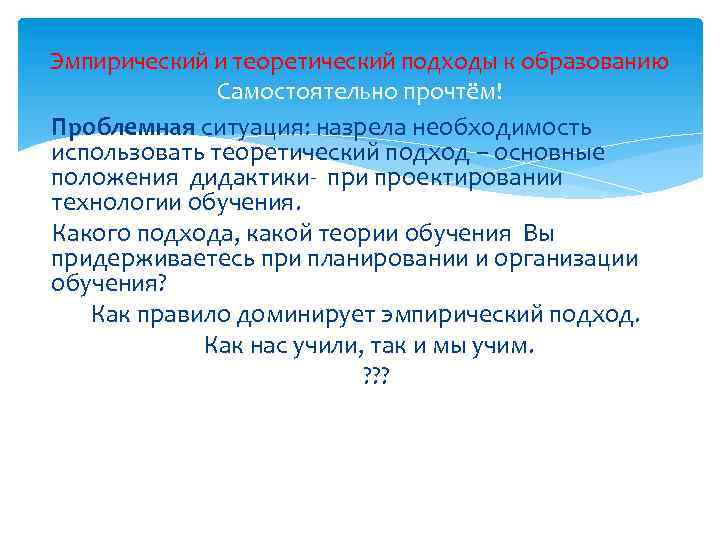 Эмпирический и теоретический подходы к образованию
Самостоятельно прочтём!

Проблемная ситуация: назрела необходимость использовать теоретический подход – основные положения дидактики- при проектировании технологии обучения.

Какого подхода, какой теории обучения Вы придерживаетесь при планировании и организации обучения?

Как правило доминирует эмпирический подход.

Как нас учили, так и мы учим.

???